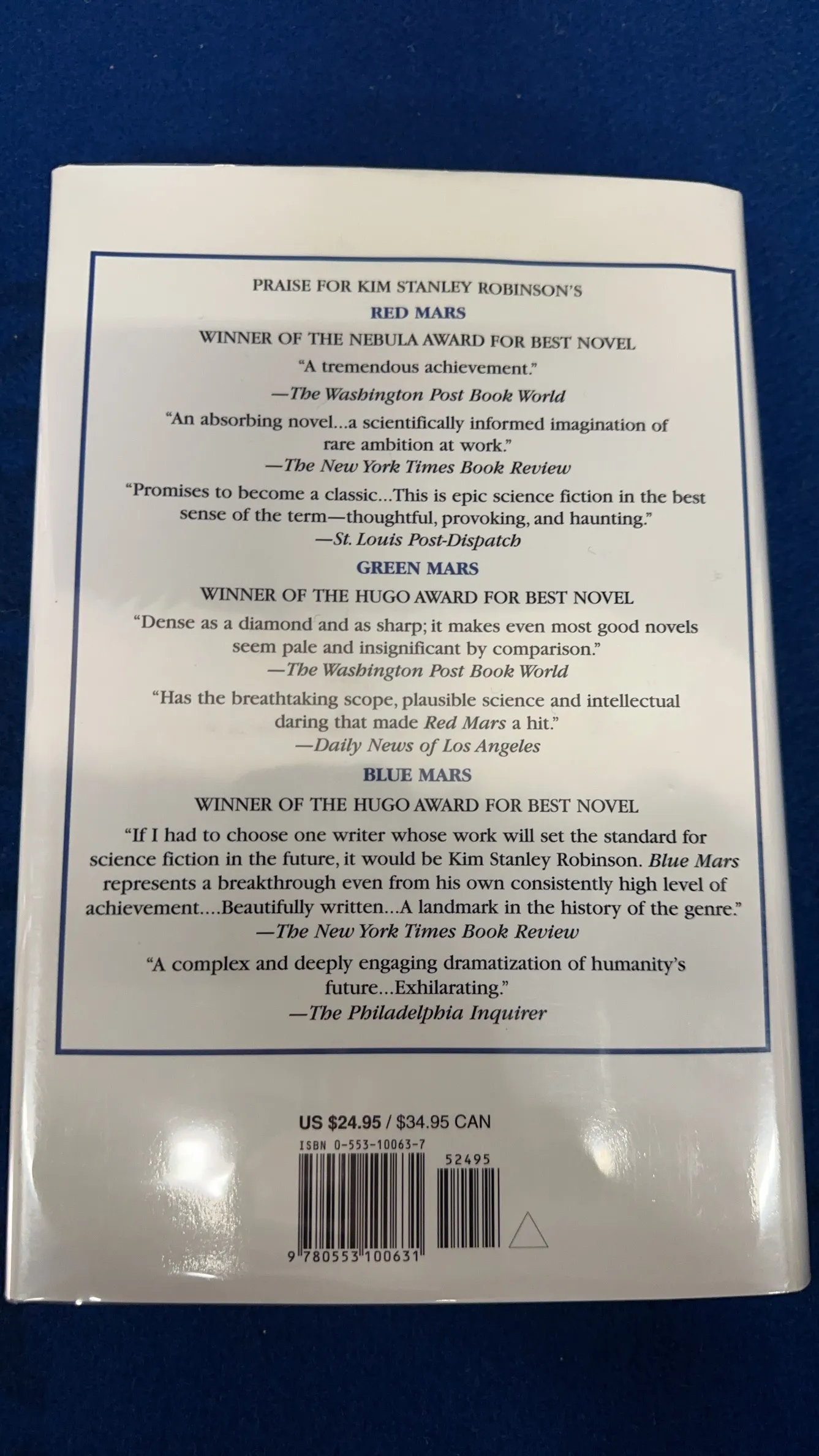 PRAISE FOR KIM STANLEY ROBINSON'S

RED MARS

WINNER OF THE NEBULA AWARD FOR BEST NOVEL

"A tremendous achievement."
—The Washington Post Book World

"An absorbing novel...a scientifically informed imagination of rare ambition at work."
—The New York Times Book Review

"Promises to become a classic...This is epic science fiction in the best sense of the term—thoughtful, provoking, and haunting."
—St. Louis Post-Dispatch

GREEN MARS

WINNER OF THE HUGO AWARD FOR BEST NOVEL

"Dense as a diamond and as sharp; it makes even most good novels seem pale and insignificant by comparison."
—The Washington Post Book World

"Has the breathtaking scope, plausible science and intellectual daring that made Red Mars a hit."
—Daily News of Los Angeles

BLUE MARS

WINNER OF THE HUGO AWARD FOR BEST NOVEL

"If I had to choose one writer whose work will set the standard for science fiction in the future, it would be Kim Stanley Robinson. Blue Mars represents a breakthrough even from his own consistently high level of achievement....Beautifully written...A landmark in the history of the genre."
—The New York Times Book Review

"A complex and deeply engaging dramatization of humanity's future...Exhilarating."
—The Philadelphia Inquirer

US $24.95 / $34.95 CAN

ISBN 0-553-10063-7

52495

9 780553 100631